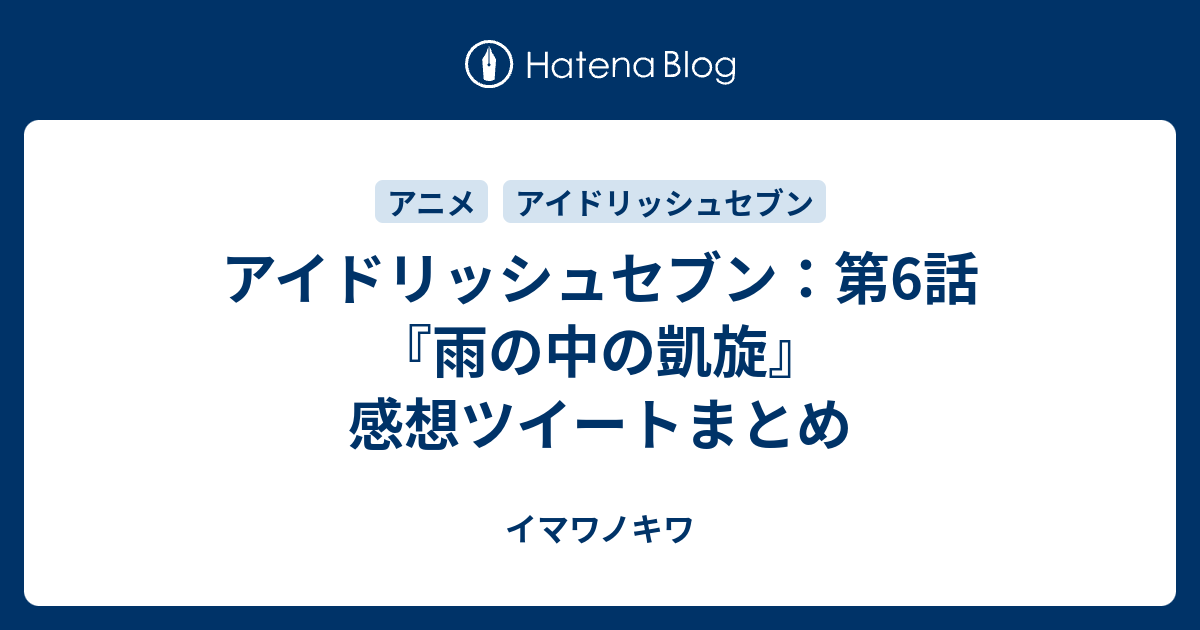 Hatena Blog

アニメ　アイドリッシュセブン

アイドリッシュセブン：第6話『雨の中の凱旋』感想ツイートまとめ

イマワノキワ